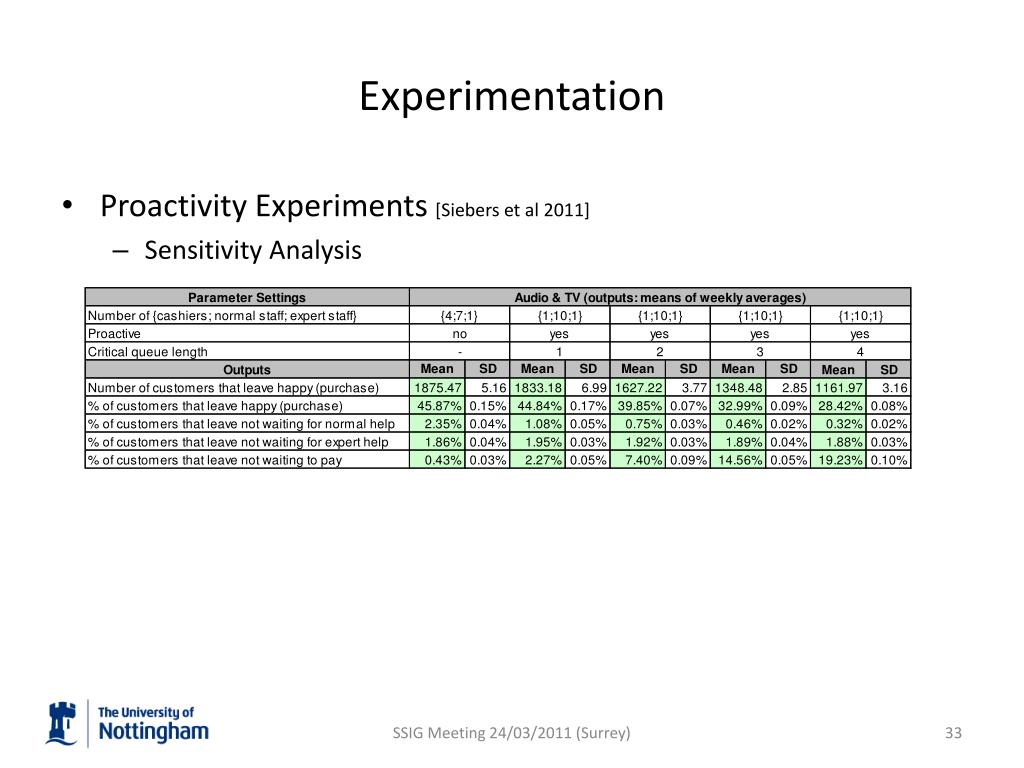 Experimentation

• Proactivity Experiments [Siebers et al 2011]

– Sensitivity Analysis

| Parameter Settings | Audio & TV (outputs: means of weekly averages) | | | | | | | | | |
|---|---|---|---|---|---|---|---|---|---|---|
| Number of {cashiers; normal staff; expert staff} | {4;7;1} | | {1;10;1} | | {1;10;1} | | {1;10;1} | | {1;10;1} | |
| Proactive | no | | yes | | yes | | yes | | yes | |
| Critical queue length | - | | 1 | | 2 | | 3 | | 4 | |
| Outputs | Mean | SD | Mean | SD | Mean | SD | Mean | SD | Mean | SD |
| Number of customers that leave happy (purchase) | 1875.47 | 5.16 | 1833.18 | 6.99 | 1627.22 | 3.77 | 1348.48 | 2.85 | 1161.97 | 3.16 |
| % of customers that leave happy (purchase) | 45.87% | 0.15% | 44.84% | 0.17% | 39.85% | 0.07% | 32.99% | 0.09% | 28.42% | 0.08% |
| % of customers that leave not waiting for normal help | 2.35% | 0.04% | 1.08% | 0.05% | 0.75% | 0.03% | 0.46% | 0.02% | 0.32% | 0.02% |
| % of customers that leave not waiting for expert help | 1.86% | 0.04% | 1.95% | 0.03% | 1.92% | 0.03% | 1.89% | 0.04% | 1.88% | 0.03% |
| % of customers that leave not waiting to pay | 0.43% | 0.03% | 2.27% | 0.05% | 7.40% | 0.09% | 14.56% | 0.05% | 19.23% | 0.10% |

The University of Nottingham

SSIG Meeting 24/03/2011 (Surrey)

33